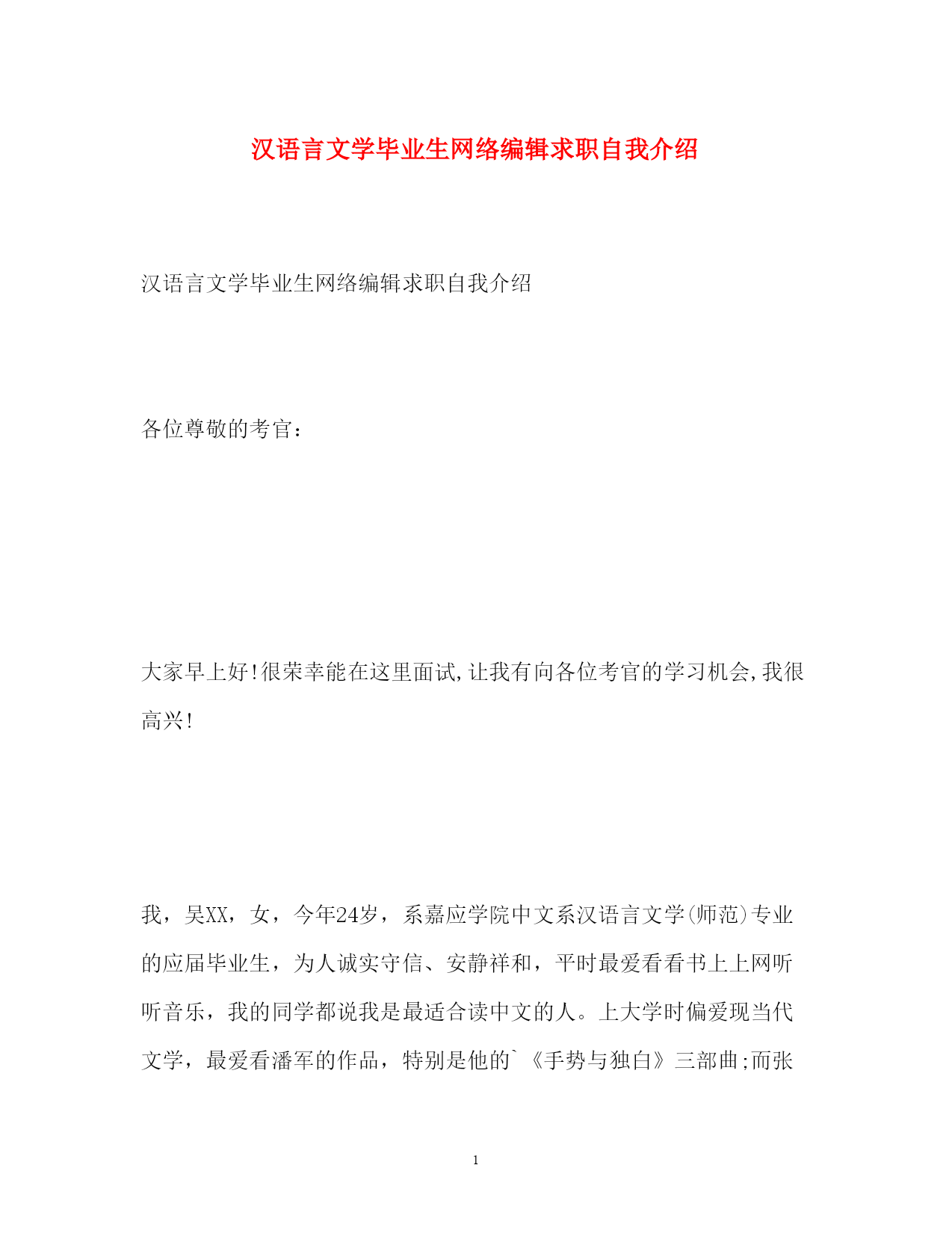 汉语言文学毕业生网络编辑求职自我介绍

汉语言文学毕业生网络编辑求职自我介绍

各位尊敬的考官：

大家早上好!很荣幸能在这里面试,让我有向各位考官的学习机会,我很高兴!

我，吴XX，女，今年24岁，系嘉应学院中文系汉语言文学(师范)专业的应届毕业生，为人诚实守信、安静祥和，平时最爱看看书上上网听听音乐，我的同学都说我是最适合读中文的人。上大学时偏爱现当代文学，最爱看潘军的作品，特别是他的`《手势与独白》三部曲;而张

1